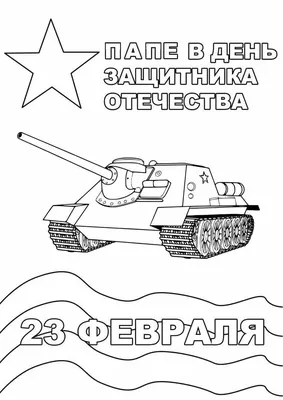 ПАПЕ В ДЕНЬ ЗАЩИТНИКА ОТЕЧЕСТВА

23 ФЕВРАЛЯ